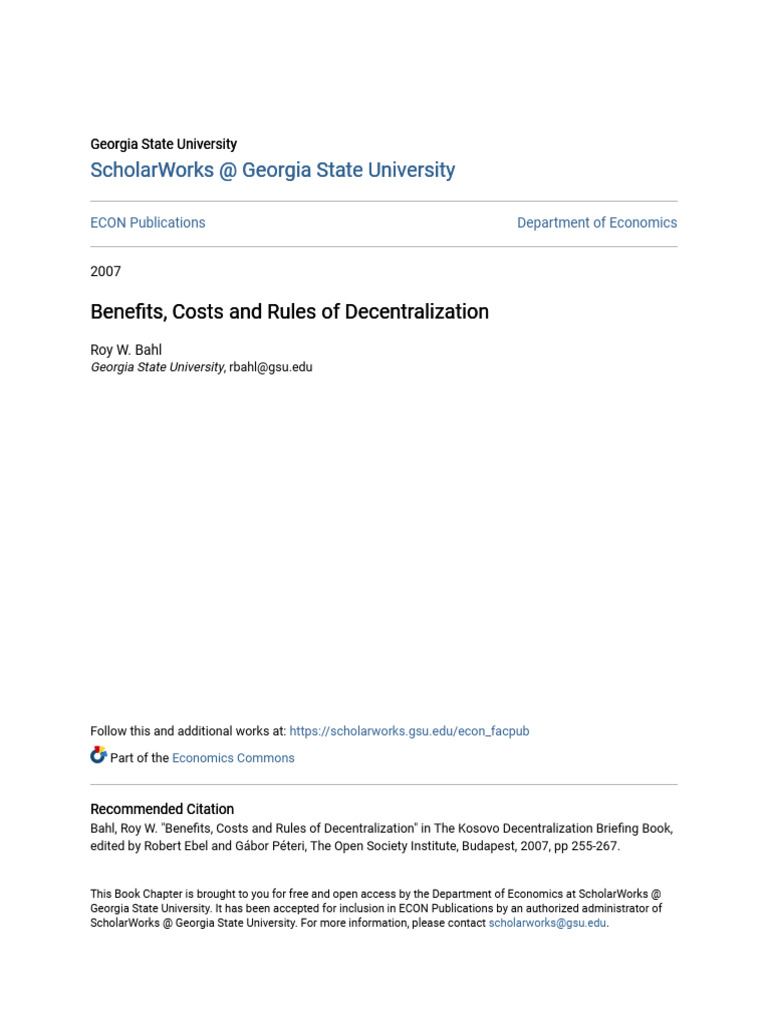 Georgia State University
ScholarWorks @ Georgia State University

ECON Publications

Department of Economics

2007

Benefits, Costs and Rules of Decentralization

Roy W. Bahl
Georgia State University, rbahl@gsu.edu

Follow this and additional works at: https://scholarworks.gsu.edu/econ_facpub

Part of the Economics Commons

Recommended Citation
Bahl, Roy W. "Benefits, Costs and Rules of Decentralization" in The Kosovo Decentralization Briefing Book, edited by Robert Ebel and Gábor Péteri, The Open Society Institute, Budapest, 2007, pp 255-267.

This Book Chapter is brought to you for free and open access by the Department of Economics at ScholarWorks @ Georgia State University. It has been accepted for inclusion in ECON Publications by an authorized administrator of ScholarWorks @ Georgia State University. For more information, please contact scholarworks@gsu.edu.